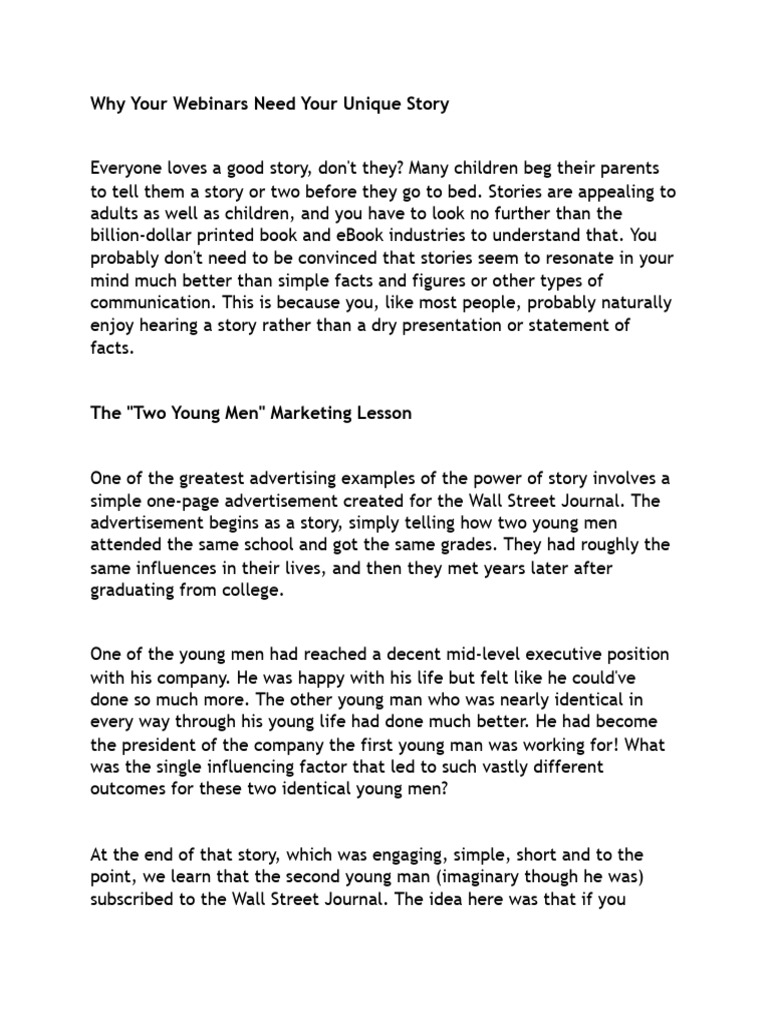 Why Your Webinars Need Your Unique Story

Everyone loves a good story, don't they? Many children beg their parents to tell them a story or two before they go to bed. Stories are appealing to adults as well as children, and you have to look no further than the billion-dollar printed book and eBook industries to understand that. You probably don't need to be convinced that stories seem to resonate in your mind much better than simple facts and figures or other types of communication. This is because you, like most people, probably naturally enjoy hearing a story rather than a dry presentation or statement of facts.

The "Two Young Men" Marketing Lesson

One of the greatest advertising examples of the power of story involves a simple one-page advertisement created for the Wall Street Journal. The advertisement begins as a story, simply telling how two young men attended the same school and got the same grades. They had roughly the same influences in their lives, and then they met years later after graduating from college.

One of the young men had reached a decent mid-level executive position with his company. He was happy with his life but felt like he could've done so much more. The other young man who was nearly identical in every way through his young life had done much better. He had become the president of the company the first young man was working for! What was the single influencing factor that led to such vastly different outcomes for these two identical young men?

At the end of that story, which was engaging, simple, short and to the point, we learn that the second young man (imaginary though he was) subscribed to the Wall Street Journal. The idea here was that if you